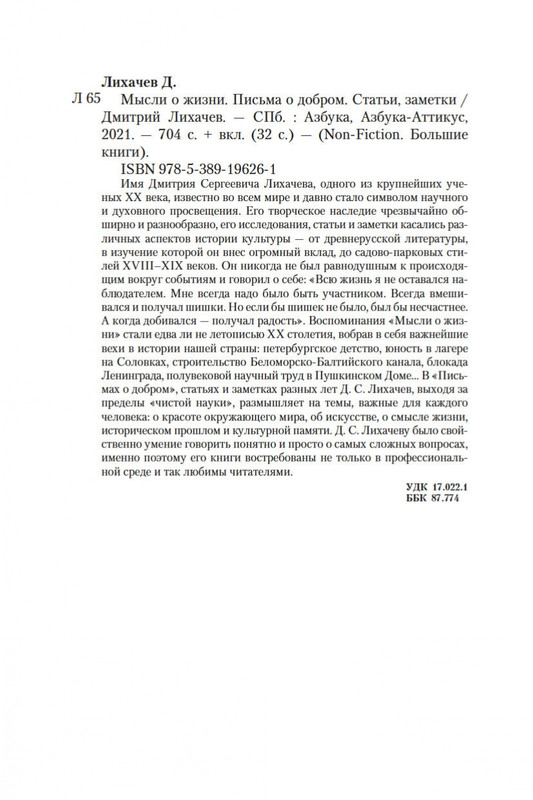 Лихачев Д.

Л 65 Мысли о жизни. Письма о добром. Статьи, заметки / Дмитрий Лихачев. — СПб. : Азбука, Азбука-Аттикус, 2021. — 704 с. + вкл. (32 с.) — (Non-Fiction. Большие книги).

ISBN 978-5-389-19626-1

Имя Дмитрия Сергеевича Лихачева, одного из крупнейших ученых XX века, известно во всем мире и давно стало символом научного и духовного просвещения. Его творческое наследие чрезвычайно обширно и разнообразно, его исследования, статьи и заметки касались различных аспектов истории культуры — от древнерусской литературы, в изучение которой он внес огромный вклад, до садово-парковых стилей XVIII–XIX веков. Он никогда не был равнодушным к происходящим вокруг событиям и говорил о себе: «Всю жизнь я не оставался наблюдателем. Мне всегда надо было быть участником. Всегда вмешивался и получал шишки. Но если бы шишек не было, был бы несчастнее. А когда добивался — получал радость». Воспоминания «Мысли о жизни» стали едва ли не летописью XX столетия, вобрав в себя важнейшие вехи в истории нашей страны: петербургское детство, юность в лагере на Соловках, строительство Беломорско-Балтийского канала, блокада Ленинграда, полувековой научный труд в Пушкинском Доме... В «Письмах о добром», статьях и заметках разных лет Д. С. Лихачев, выходя за пределы «чистой науки», размышляет на темы, важные для каждого человека: о красоте окружающего мира, об искусстве, о смысле жизни, историческом прошлом и культурной памяти. Д. С. Лихачеву было свойственно умение говорить понятно и просто о самых сложных вопросах, именно поэтому его книги востребованы не только в профессиональной среде и так любимы читателями.

УДК 17.022.1
ББК 87.774